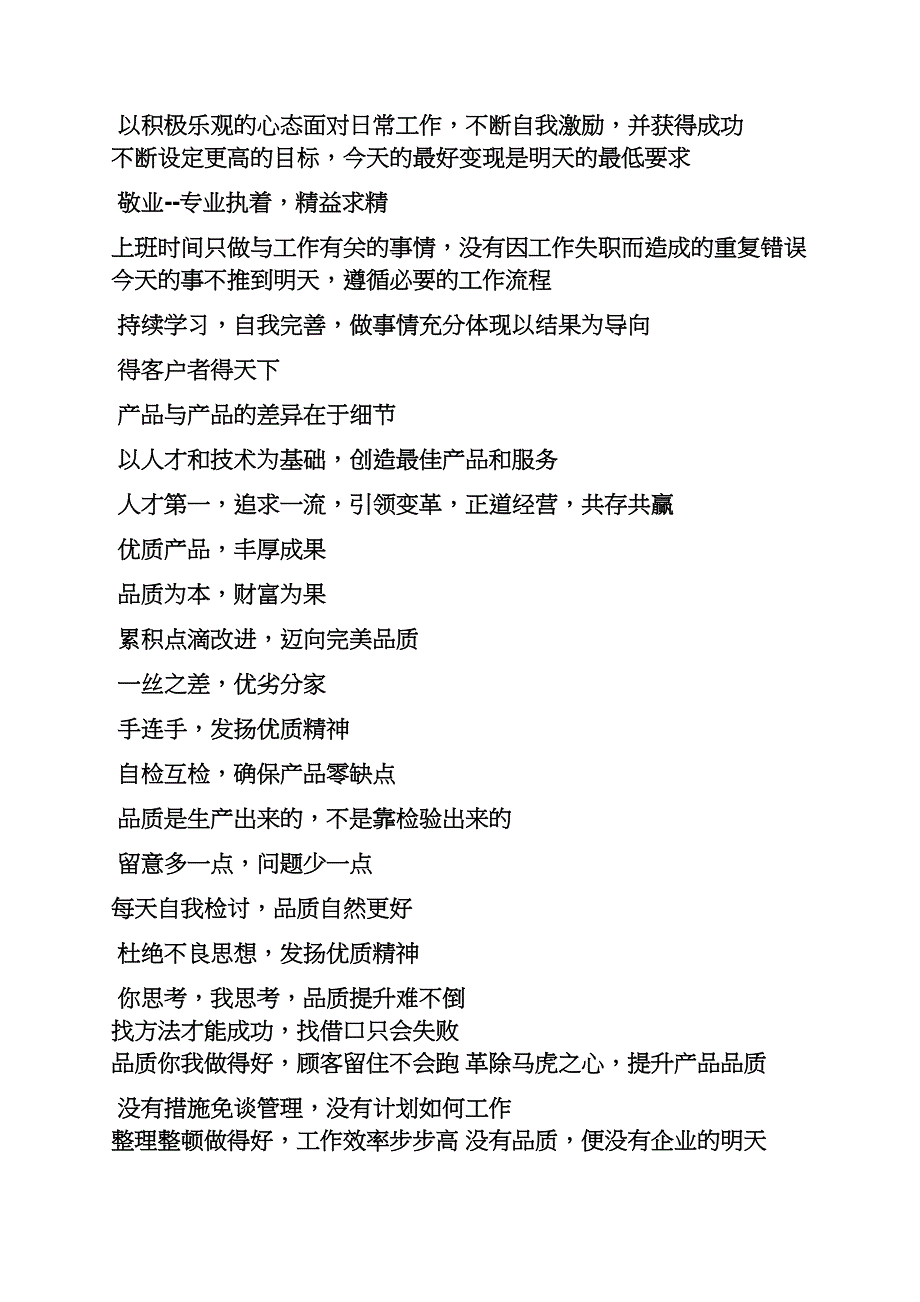 以积极乐观的心态面对日常工作，不断自我激励，并获得成功
不断设定更高的目标，今天的最好变现是明天的最低要求

敬业--专业执着，精益求精

上班时间只做与工作有关的事情，没有因工作失职而造成的重复错误
今天的事不推到明天，遵循必要的工作流程

持续学习，自我完善，做事情充分体现以结果为导向

得客户者得天下

产品与产品的差异在于细节

以人才和技术为基础，创造最佳产品和服务

人才第一，追求一流，引领变革，正道经营，共存共赢

优质产品，丰厚成果

品质为本，财富为果

累积点滴改进，迈向完美品质

一丝之差，优劣分家

手连手，发扬优质精神

自检互检，确保产品零缺点

品质是生产出来的，不是靠检验出来的

留意多一点，问题少一点

每天自我检讨，品质自然更好

杜绝不良思想，发扬优质精神

你思考，我思考，品质提升难不倒
找方法才能成功，找借口只会失败
品质你我做得好，顾客留住不会跑 革除马虎之心，提升产品品质

没有措施免谈管理，没有计划如何工作
整理整顿做得好，工作效率步步高 没有品质，便没有企业的明天